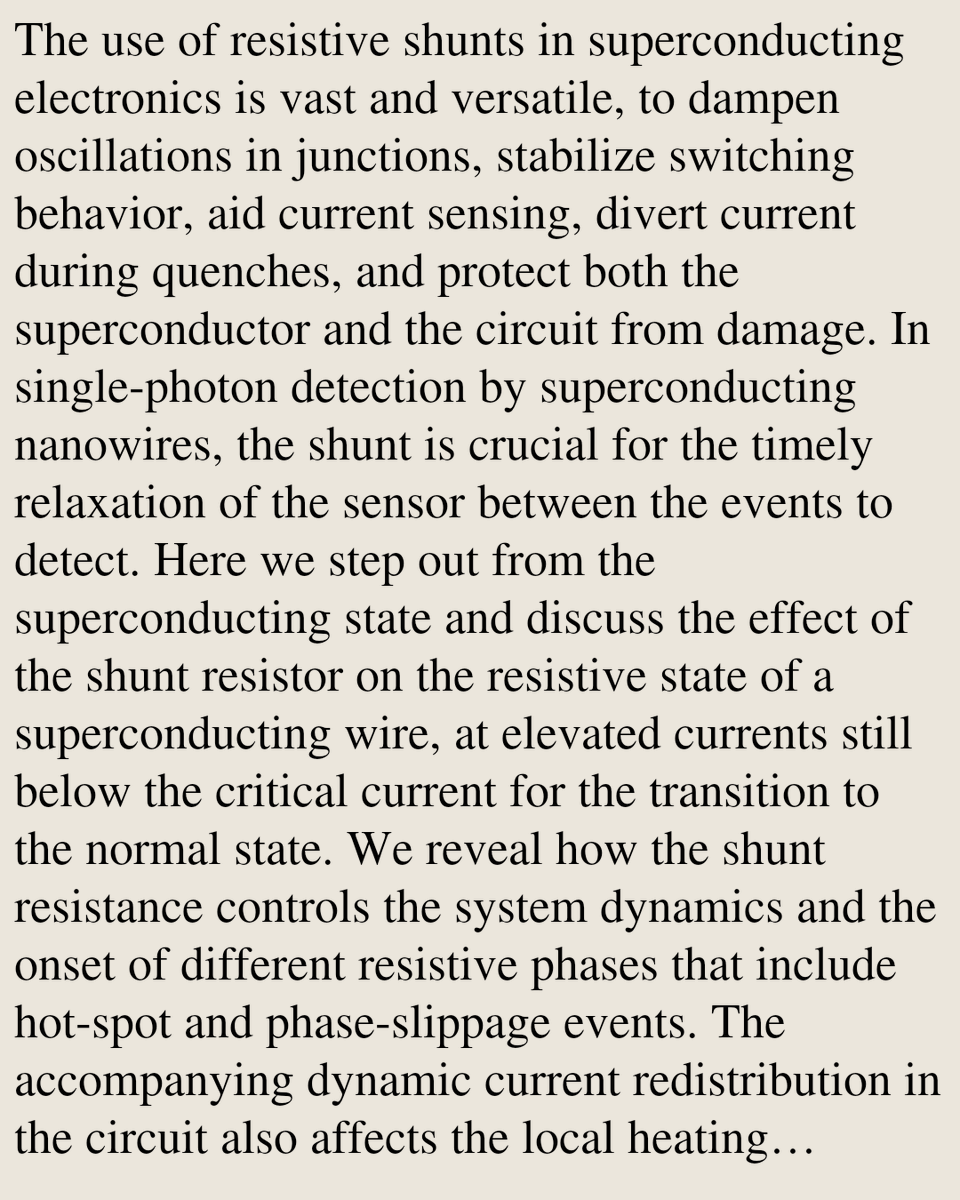 The use of resistive shunts in superconducting electronics is vast and versatile, to dampen oscillations in junctions, stabilize switching behavior, aid current sensing, divert current during quenches, and protect both the superconductor and the circuit from damage. In single-photon detection by superconducting nanowires, the shunt is crucial for the timely relaxation of the sensor between the events to detect. Here we step out from the superconducting state and discuss the effect of the shunt resistor on the resistive state of a superconducting wire, at elevated currents still below the critical current for the transition to the normal state. We reveal how the shunt resistance controls the system dynamics and the onset of different resistive phases that include hot-spot and phase-slippage events. The accompanying dynamic current redistribution in the circuit also affects the local heating…